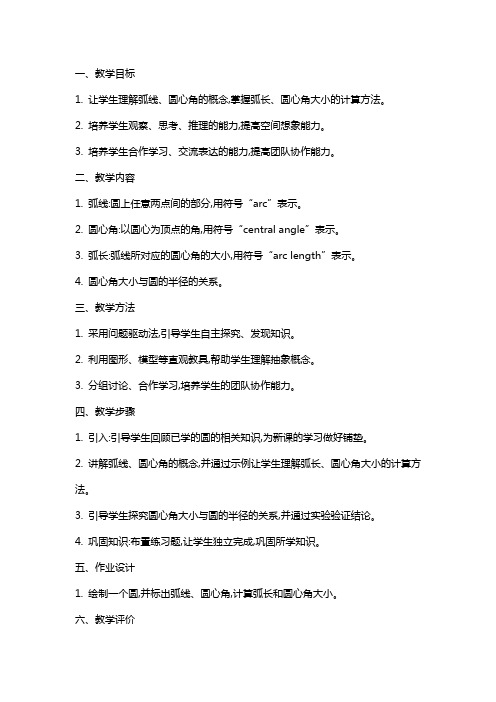 一、教学目标

1. 让学生理解弧线、圆心角的概念,掌握弧长、圆心角大小的计算方法。

2. 培养学生观察、思考、推理的能力,提高空间想象能力。

3. 培养学生合作学习、交流表达的能力,提高团队协作能力。

二、教学内容

1. 弧线:圆上任意两点间的部分,用符号“arc”表示。

2. 圆心角:以圆心为顶点的角,用符号“central angle”表示。

3. 弧长:弧线所对应的圆心角的大小,用符号“arc length”表示。

4. 圆心角大小与圆的半径的关系。

三、教学方法

1. 采用问题驱动法,引导学生自主探究、发现知识。

2. 利用图形、模型等直观教具,帮助学生理解抽象概念。

3. 分组讨论、合作学习,培养学生的团队协作能力。

四、教学步骤

1. 引入:引导学生回顾已学的圆的相关知识,为新课的学习做好铺垫。

2. 讲解弧线、圆心角的概念,并通过示例让学生理解弧长、圆心角大小的计算方法。

3. 引导学生探究圆心角大小与圆的半径的关系,并通过实验验证结论。

4. 巩固知识:布置练习题,让学生独立完成,巩固所学知识。

五、作业设计

1. 绘制一个圆,并标出弧线、圆心角,计算弧长和圆心角大小。

六、教学评价